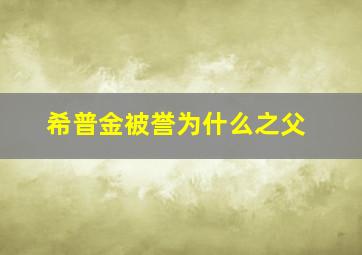 希普金被誉为什么之父